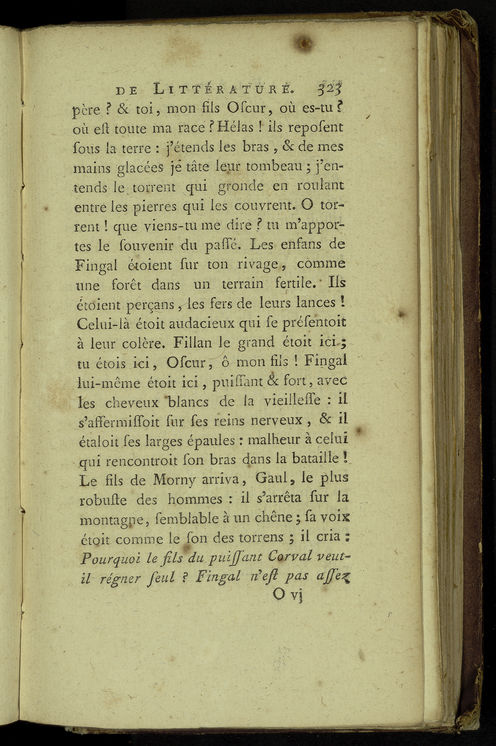 DE LITTÉRATURE. 323

père ? & toi, mon fils Oſcur, où es-tu ? où eſt toute ma race ? Hélas ! ils repoſent ſous la terre : j'étends les bras, & de mes mains glacées je tâte leur tombeau ; j'entends le torrent qui gronde en roulant entre les pierres qui les couvrent. O torrent ! que viens-tu me dire ? tu m'apportes le ſouvenir du paſſé. Les enfans de Fingal étoient ſur ton rivage, comme une forêt dans un terrain fertile. Ils étoient perçans, les fers de leurs lances ! Celui-là étoit audacieux qui ſe préſentoit à leur colère. Fillan le grand étoit ici ; tu étois ici, Oſcur, ô mon fils ! Fingal lui-même étoit ici, puiſſant & fort, avec les cheveux blancs de la vieilleſſe : il s'affermiſſoit ſur ſes reins nerveux, & il étaloit ſes larges épaules : malheur à celui qui rencontroit ſon bras dans la bataille ! Le fils de Morny arriva, Gaul, le plus robuſte des hommes : il s'arrêta ſur la montagne, ſemblable à un chêne ; ſa voix étoit comme le ſon des torrens ; il cria : Pourquoi le fils du puiſſant Corval veut-il régner ſeul ? Fingal n'eſt pas aſſez

O vj